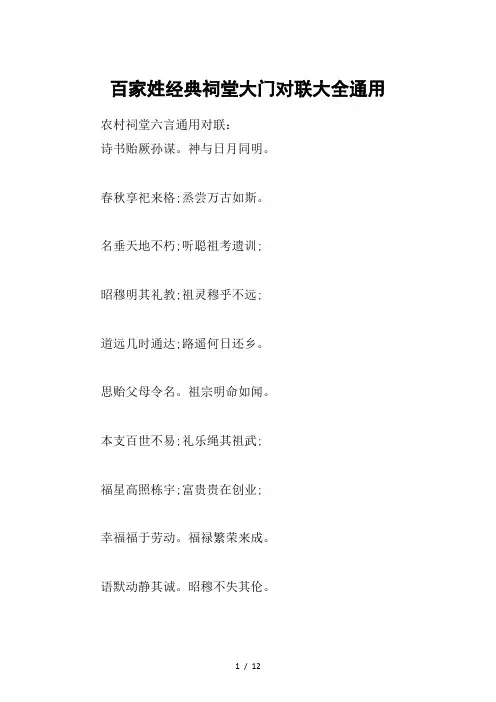 百家姓经典祠堂大门对联大全通用

农村祠堂六言通用对联：
诗书贻厥孙谋。神与日月同明。

春秋享祀来格;烝尝万古如斯。

名垂天地不朽;听聪祖考遗训;

昭穆明其礼教;祖灵穆乎不远;

道远几时通达;路遥何日还乡。

思贻父母令名。祖宗明命如闻。

本支百世不易;礼乐绳其祖武;

福星高照栋宇;富贵贵在创业;

幸福福于劳动。福禄繁荣来成。

语默动静其诚。昭穆不失其伦。

1 / 12